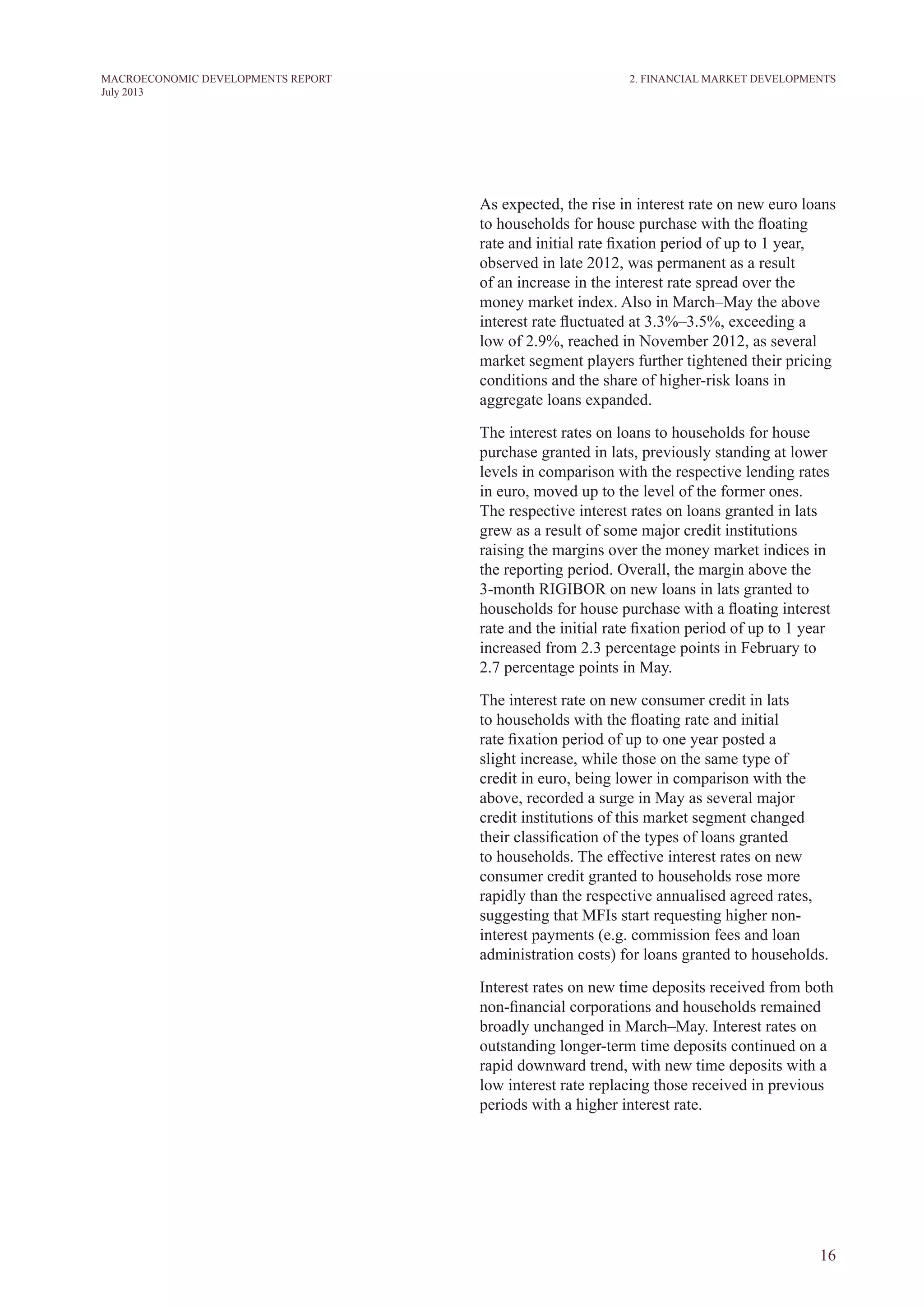 MACROECONOMIC DEVELOPMENTS REPORT
July 2013

2. FINANCIAL MARKET DEVELOPMENTS

As expected, the rise in interest rate on new euro loans to households for house purchase with the floating rate and initial rate fixation period of up to 1 year, observed in late 2012, was permanent as a result of an increase in the interest rate spread over the money market index. Also in March–May the above interest rate fluctuated at 3.3%–3.5%, exceeding a low of 2.9%, reached in November 2012, as several market segment players further tightened their pricing conditions and the share of higher-risk loans in aggregate loans expanded.

The interest rates on loans to households for house purchase granted in lats, previously standing at lower levels in comparison with the respective lending rates in euro, moved up to the level of the former ones. The respective interest rates on loans granted in lats grew as a result of some major credit institutions raising the margins over the money market indices in the reporting period. Overall, the margin above the 3-month RIGIBOR on new loans in lats granted to households for house purchase with a floating interest rate and the initial rate fixation period of up to 1 year increased from 2.3 percentage points in February to 2.7 percentage points in May.

The interest rate on new consumer credit in lats to households with the floating rate and initial rate fixation period of up to one year posted a slight increase, while those on the same type of credit in euro, being lower in comparison with the above, recorded a surge in May as several major credit institutions of this market segment changed their classification of the types of loans granted to households. The effective interest rates on new consumer credit granted to households rose more rapidly than the respective annualised agreed rates, suggesting that MFIs start requesting higher non-interest payments (e.g. commission fees and loan administration costs) for loans granted to households.

Interest rates on new time deposits received from both non-financial corporations and households remained broadly unchanged in March–May. Interest rates on outstanding longer-term time deposits continued on a rapid downward trend, with new time deposits with a low interest rate replacing those received in previous periods with a higher interest rate.

16